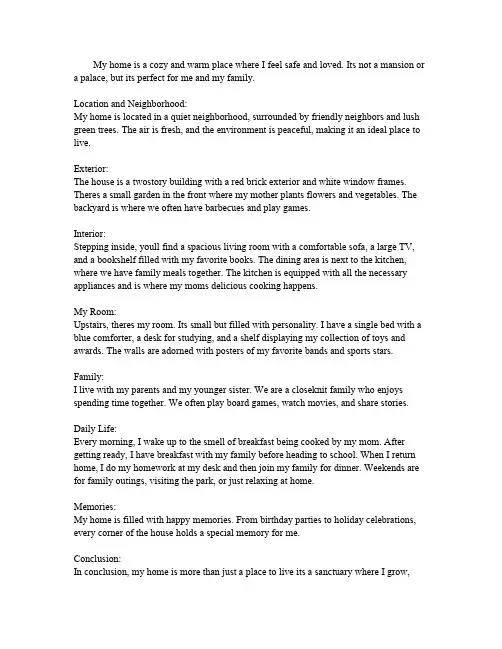 My home is a cozy and warm place where I feel safe and loved. Its not a mansion or a palace, but its perfect for me and my family.

Location and Neighborhood:
My home is located in a quiet neighborhood, surrounded by friendly neighbors and lush green trees. The air is fresh, and the environment is peaceful, making it an ideal place to live.

Exterior:
The house is a twostory building with a red brick exterior and white window frames. Theres a small garden in the front where my mother plants flowers and vegetables. The backyard is where we often have barbecues and play games.

Interior:
Stepping inside, youll find a spacious living room with a comfortable sofa, a large TV, and a bookshelf filled with my favorite books. The dining area is next to the kitchen, where we have family meals together. The kitchen is equipped with all the necessary appliances and is where my moms delicious cooking happens.

My Room:
Upstairs, theres my room. Its small but filled with personality. I have a single bed with a blue comforter, a desk for studying, and a shelf displaying my collection of toys and awards. The walls are adorned with posters of my favorite bands and sports stars.

Family:
I live with my parents and my younger sister. We are a closeknit family who enjoys spending time together. We often play board games, watch movies, and share stories.

Daily Life:
Every morning, I wake up to the smell of breakfast being cooked by my mom. After getting ready, I have breakfast with my family before heading to school. When I return home, I do my homework at my desk and then join my family for dinner. Weekends are for family outings, visiting the park, or just relaxing at home.

Memories:
My home is filled with happy memories. From birthday parties to holiday celebrations, every corner of the house holds a special memory for me.

Conclusion:
In conclusion, my home is more than just a place to live its a sanctuary where I grow,